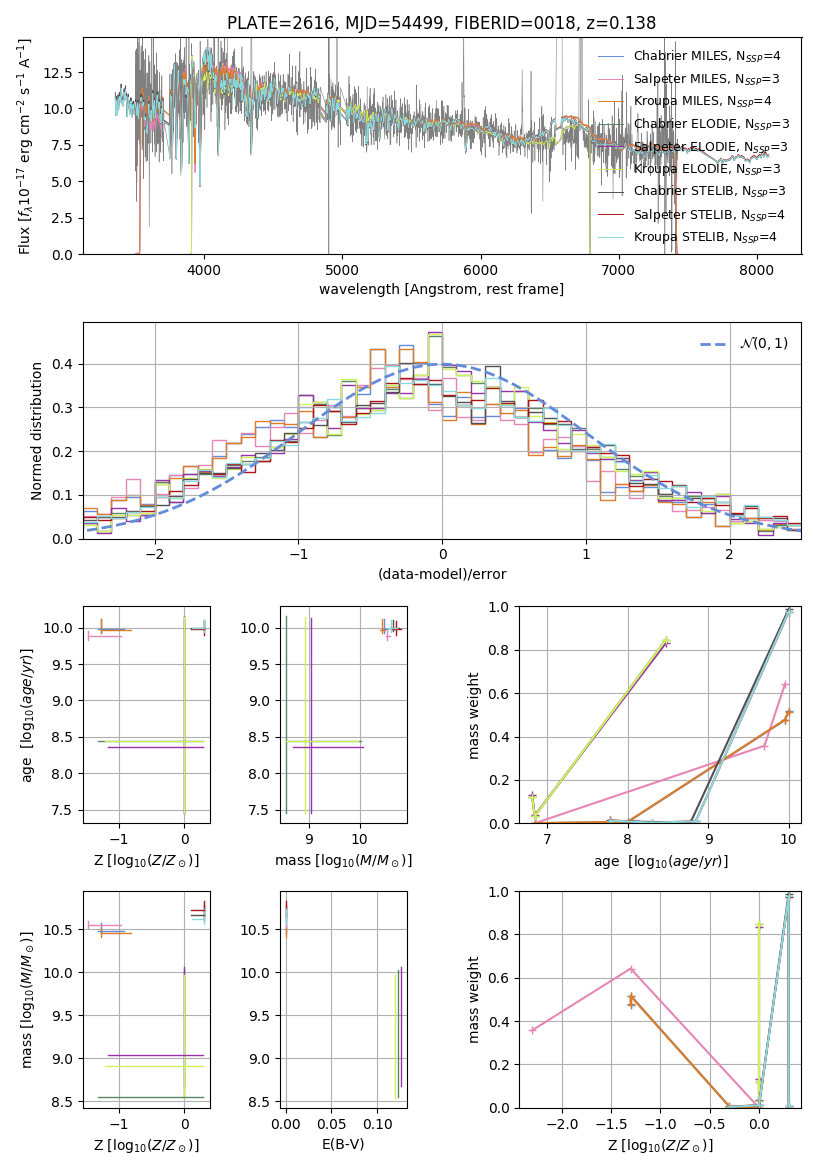 PLATE=2616, MJD=54499, FIBERID=0018, z=0.138

Flux [$f_\lambda 10^{-17}$ erg cm$^{-2}$ s$^{-1}$ A$^{-1}$]

12.5
10.0
7.5
5.0
2.5
0.0

4000 5000 6000 7000 8000

wavelength [Angstrom, rest frame]

Chabrier MILES, $N_{SSP}$=4
Salpeter MILES, $N_{SSP}$=3
Kroupa MILES, $N_{SSP}$=4
Chabrier ELODIE, $N_{SSP}$=3
Salpeter ELODIE, $N_{SSP}$=3
Kroupa ELODIE, $N_{SSP}$=3
Chabrier STELIB, $N_{SSP}$=3
Salpeter STELIB, $N_{SSP}$=4
Kroupa STELIB, $N_{SSP}$=4

Normed distribution

0.4
0.3
0.2
0.1
0.0

−2 −1 0 1 2

(data-model)/error

$\mathcal{N}(0,1)$

age [$\log_{10}(age/yr)$]

10.0
9.5
9.0
8.5
8.0
7.5

−1 0

Z [$\log_{10}(Z/Z_\odot)$]

10.0
9.5
9.0
8.5
8.0
7.5

9 10

mass [$\log_{10}(M/M_\odot)$]

mass weight

1.0
0.8
0.6
0.4
0.2
0.0

7 8 9 10

age [$\log_{10}(age/yr)$]

mass [$\log_{10}(M/M_\odot)$]

10.5
10.0
9.5
9.0
8.5

−1 0

Z [$\log_{10}(Z/Z_\odot)$]

10.5
10.0
9.5
9.0
8.5

0.00 0.05 0.10

E(B-V)

mass weight

1.0
0.8
0.6
0.4
0.2
0.0

−2.0 −1.5 −1.0 −0.5 0.0

Z [$\log_{10}(Z/Z_\odot)$]